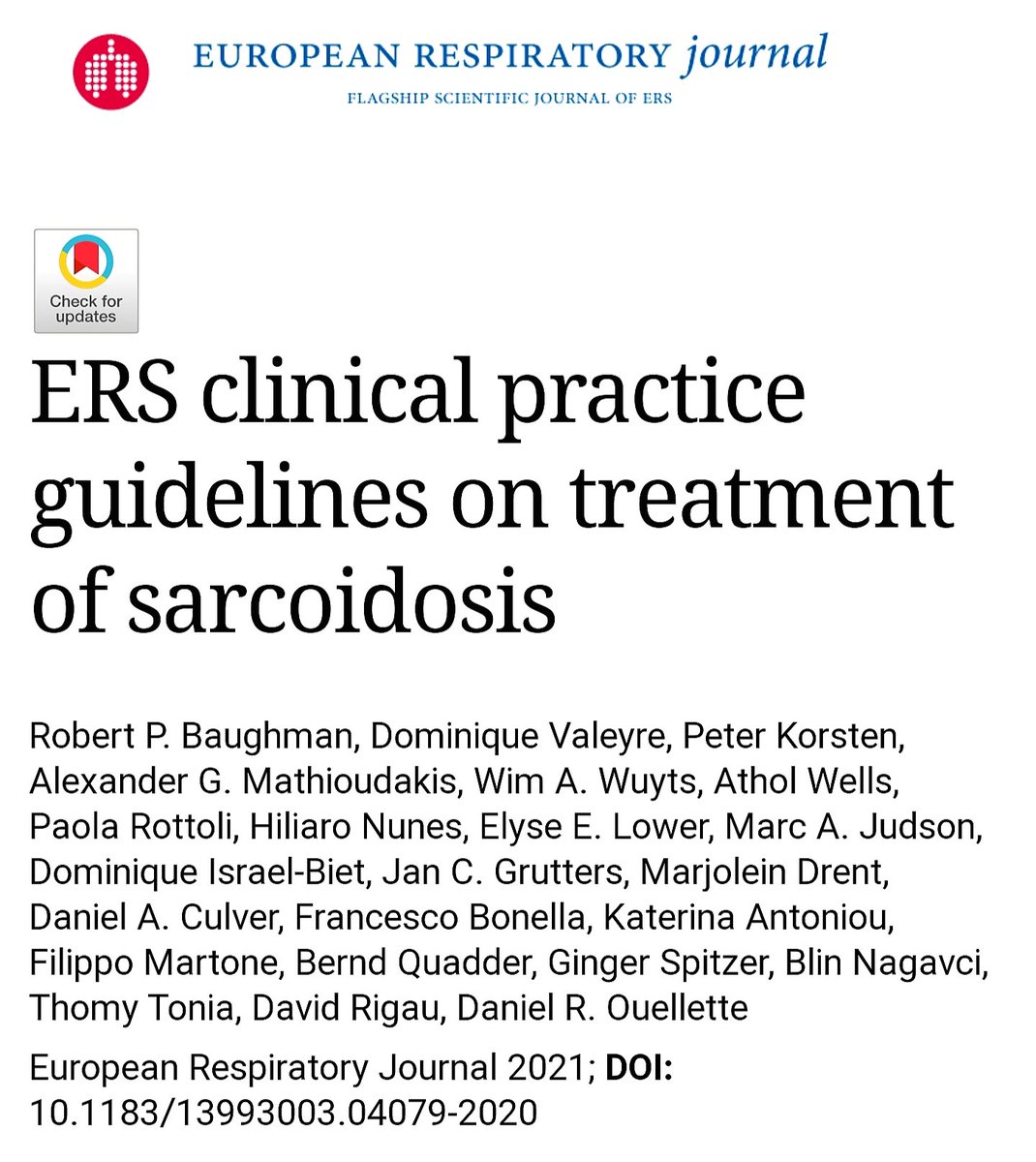 EUROPEAN RESPIRATORY journal
FLAGSHIP SCIENTIFIC JOURNAL OF ERS

Check for updates

ERS clinical practice guidelines on treatment of sarcoidosis

Robert P. Baughman, Dominique Valeyre, Peter Korsten, Alexander G. Mathioudakis, Wim A. Wuyts, Athol Wells, Paola Rottoli, Hiliaro Nunes, Elyse E. Lower, Marc A. Judson, Dominique Israel-Biet, Jan C. Grutters, Marjolein Drent, Daniel A. Culver, Francesco Bonella, Katerina Antoniou, Filippo Martone, Bernd Quadder, Ginger Spitzer, Blin Nagavci, Thomy Tonia, David Rigau, Daniel R. Ouellette

European Respiratory Journal 2021; DOI: 10.1183/13993003.04079-2020